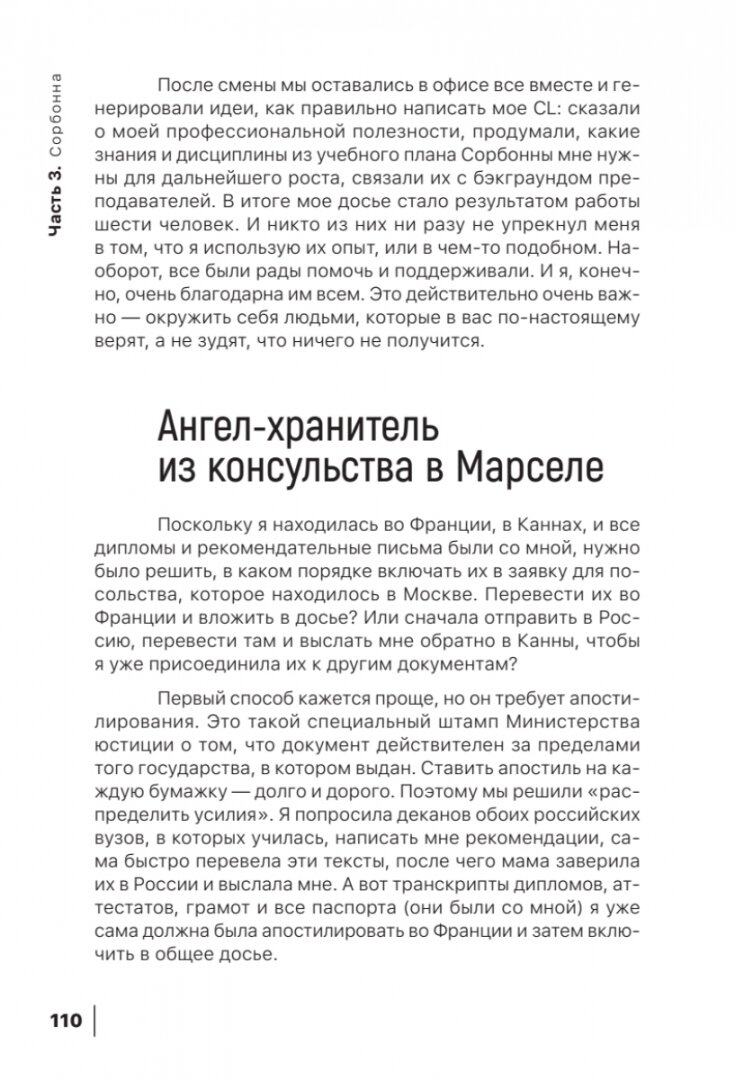 Часть 3. Сорбонна

После смены мы оставались в офисе все вместе и генерировали идеи, как правильно написать мое CL: сказали о моей профессиональной полезности, продумали, какие знания и дисциплины из учебного плана Сорбонны мне нужны для дальнейшего роста, связали их с бэкграундом преподавателей. В итоге мое досье стало результатом работы шести человек. И никто из них ни разу не упрекнул меня в том, что я использую их опыт, или в чем-то подобном. Наоборот, все были рады помочь и поддерживали. И я, конечно, очень благодарна им всем. Это действительно очень важно — окружить себя людьми, которые в вас по-настоящему верят, а не зудят, что ничего не получится.

Ангел-хранитель из консульства в Марселе

Поскольку я находилась во Франции, в Каннах, и все дипломы и рекомендательные письма были со мной, нужно было решить, в каком порядке включать их в заявку для посольства, которое находилось в Москве. Перевести их во Франции и вложить в досье? Или сначала отправить в Россию, перевести там и выслать мне обратно в Канны, чтобы я уже присоединила их к другим документам?

Первый способ кажется проще, но он требует апостилирования. Это такой специальный штамп Министерства юстиции о том, что документ действителен за пределами того государства, в котором выдан. Ставить апостиль на каждую бумажку — долго и дорого. Поэтому мы решили «распределить усилия». Я попросила деканов обоих российских вузов, в которых училась, написать мне рекомендации, сама быстро перевела эти тексты, после чего мама заверила их в России и выслала мне. А вот транскрипты дипломов, аттестатов, грамот и все паспорта (они были со мной) я уже сама должна была апостилировать во Франции и затем включить в общее досье.

110